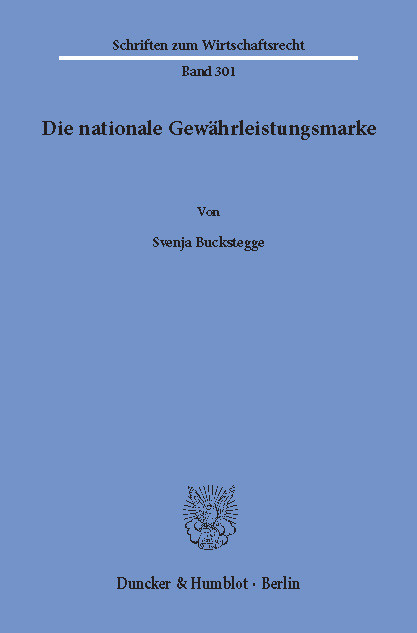 Schriften zum Wirtschaftsrecht

Band 301

Die nationale Gewährleistungsmarke

Von

Svenja Buckstegge

Duncker & Humblot · Berlin